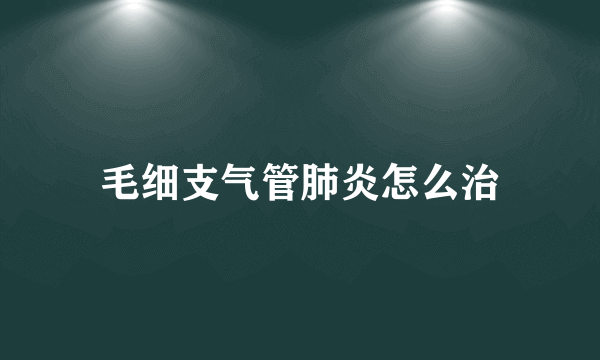 毛细支气管肺炎怎么治